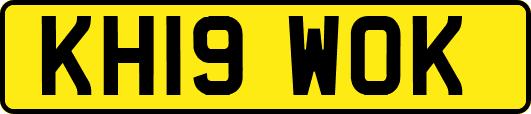 KH19 WOK